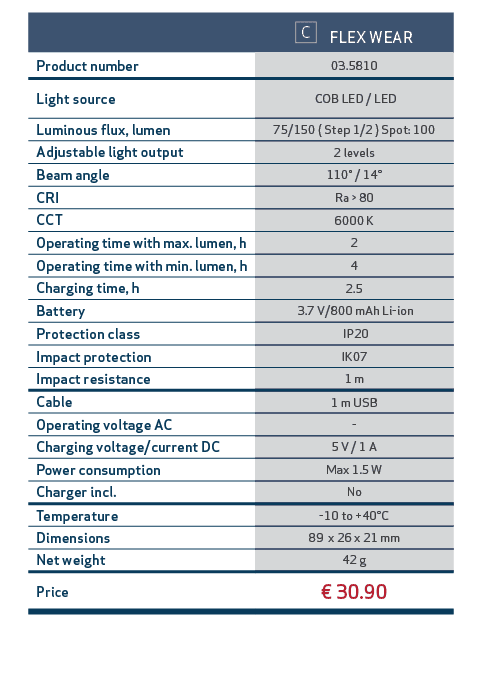 | | C FLEX WEAR |
|---|---|
| Product number | 03.5810 |
| Light source | COB LED / LED |
| Luminous flux, lumen | 75/150 ( Step 1/2 ) Spot: 100 |
| Adjustable light output | 2 levels |
| Beam angle | 110° / 14° |
| CRI | Ra > 80 |
| CCT | 6000 K |
| Operating time with max. lumen, h | 2 |
| Operating time with min. lumen, h | 4 |
| Charging time, h | 2.5 |
| Battery | 3.7 V/800 mAh Li-ion |
| Protection class | IP20 |
| Impact protection | IK07 |
| Impact resistance | 1 m |
| Cable | 1 m USB |
| Operating voltage AC | - |
| Charging voltage/current DC | 5 V / 1 A |
| Power consumption | Max 1.5 W |
| Charger incl. | No |
| Temperature | -10 to +40°C |
| Dimensions | 89 x 26 x 21 mm |
| Net weight | 42 g |
| Price | € 30.90 |